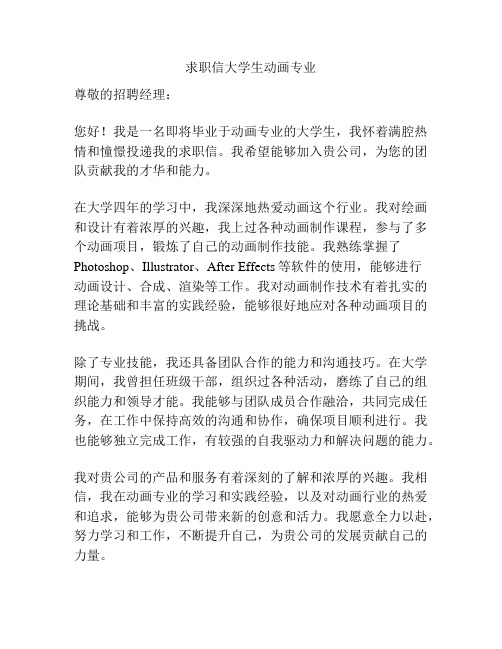 求职信大学生动画专业

尊敬的招聘经理：

您好！我是一名即将毕业于动画专业的大学生，我怀着满腔热情和憧憬投递我的求职信。我希望能够加入贵公司，为您的团队贡献我的才华和能力。

在大学四年的学习中，我深深地热爱动画这个行业。我对绘画和设计有着浓厚的兴趣，我上过各种动画制作课程，参与了多个动画项目，锻炼了自己的动画制作技能。我熟练掌握了Photoshop、Illustrator、After Effects等软件的使用，能够进行动画设计、合成、渲染等工作。我对动画制作技术有着扎实的理论基础和丰富的实践经验，能够很好地应对各种动画项目的挑战。

除了专业技能，我还具备团队合作的能力和沟通技巧。在大学期间，我曾担任班级干部，组织过各种活动，磨练了自己的组织能力和领导才能。我能够与团队成员合作融洽，共同完成任务，在工作中保持高效的沟通和协作，确保项目顺利进行。我也能够独立完成工作，有较强的自我驱动力和解决问题的能力。

我对贵公司的产品和服务有着深刻的了解和浓厚的兴趣。我相信，我在动画专业的学习和实践经验，以及对动画行业的热爱和追求，能够为贵公司带来新的创意和活力。我愿意全力以赴，努力学习和工作，不断提升自己，为贵公司的发展贡献自己的力量。